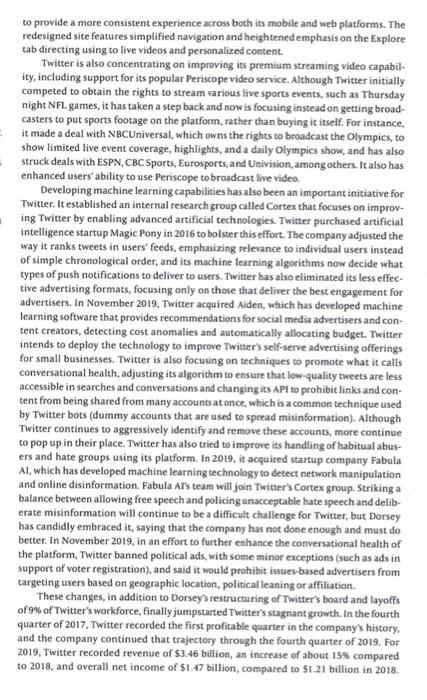 to provide a more consistent experience across both its mobile and web platforms. The redesigned site features simplified navigation and heightened emphasis on the Explore tab directing using to live videos and personalized content.

Twitter is also concentrating on improving its premium streaming video capability, including support for its popular Periscope video service. Although Twitter initially competed to obtain the rights to stream various live sports events, such as Thursday night NFL games, it has taken a step back and now is focusing instead on getting broadcasters to put sports footage on the platform, rather than buying it itself. For instance, it made a deal with NBCUniversal, which owns the rights to broadcast the Olympics, to show limited live event coverage, highlights, and a daily Olympics show, and has also struck deals with ESPN, CBC Sports, Eurosports, and Univision, among others. It also has enhanced users' ability to use Periscope to broadcast live video.

Developing machine learning capabilities has also been an important initiative for Twitter. It established an internal research group called Cortex that focuses on improving Twitter by enabling advanced artificial technologies. Twitter purchased artificial intelligence startup Magic Pony in 2016 to bolster this effort. The company adjusted the way it ranks tweets in users' feeds, emphasizing relevance to individual users instead of simple chronological order, and its machine learning algorithms now decide what types of push notifications to deliver to users. Twitter has also eliminated its less effective advertising formats, focusing only on those that deliver the best engagement for advertisers. In November 2019, Twitter acquired Aiden, which has developed machine learning software that provides recommendations for social media advertisers and content creators, detecting cost anomalies and automatically allocating budget. Twitter intends to deploy the technology to improve Twitter's self-serve advertising offerings for small businesses. Twitter is also focusing on techniques to promote what it calls conversational health, adjusting its algorithm to ensure that low-quality tweets are less accessible in searches and conversations and changing its API to prohibit links and content from being shared from many accounts at once, which is a common technique used by Twitter bots (dummy accounts that are used to spread misinformation). Although Twitter continues to aggressively identify and remove these accounts, more continue to pop up in their place. Twitter has also tried to improve its handling of habitual abusers and hate groups using its platform. In 2019, it acquired startup company Fabula AI, which has developed machine learning technology to detect network manipulation and online disinformation. Fabula AI's team will join Twitter's Cortex group. Striking a balance between allowing free speech and policing unacceptable hate speech and deliberate misinformation will continue to be a difficult challenge for Twitter, but Dorsey has candidly embraced it, saying that the company has not done enough and must do better. In November 2019, in an effort to further enhance the conversational health of the platform, Twitter banned political ads, with some minor exceptions (such as ads in support of voter registration), and said it would prohibit issues-based advertisers from targeting users based on geographic location, political leaning or affiliation.

These changes, in addition to Dorsey's restructuring of Twitter's board and layoffs of 9% of Twitter's workforce, finally jumpstarted Twitter's stagnant growth. In the fourth quarter of 2017, Twitter recorded the first profitable quarter in the company's history, and the company continued that trajectory through the fourth quarter of 2019. For 2019, Twitter recorded revenue of \$3.46 billion, an increase of about 15% compared to 2018, and overall net income of \$1.47 billion, compared to \$1.21 billion in 2018.